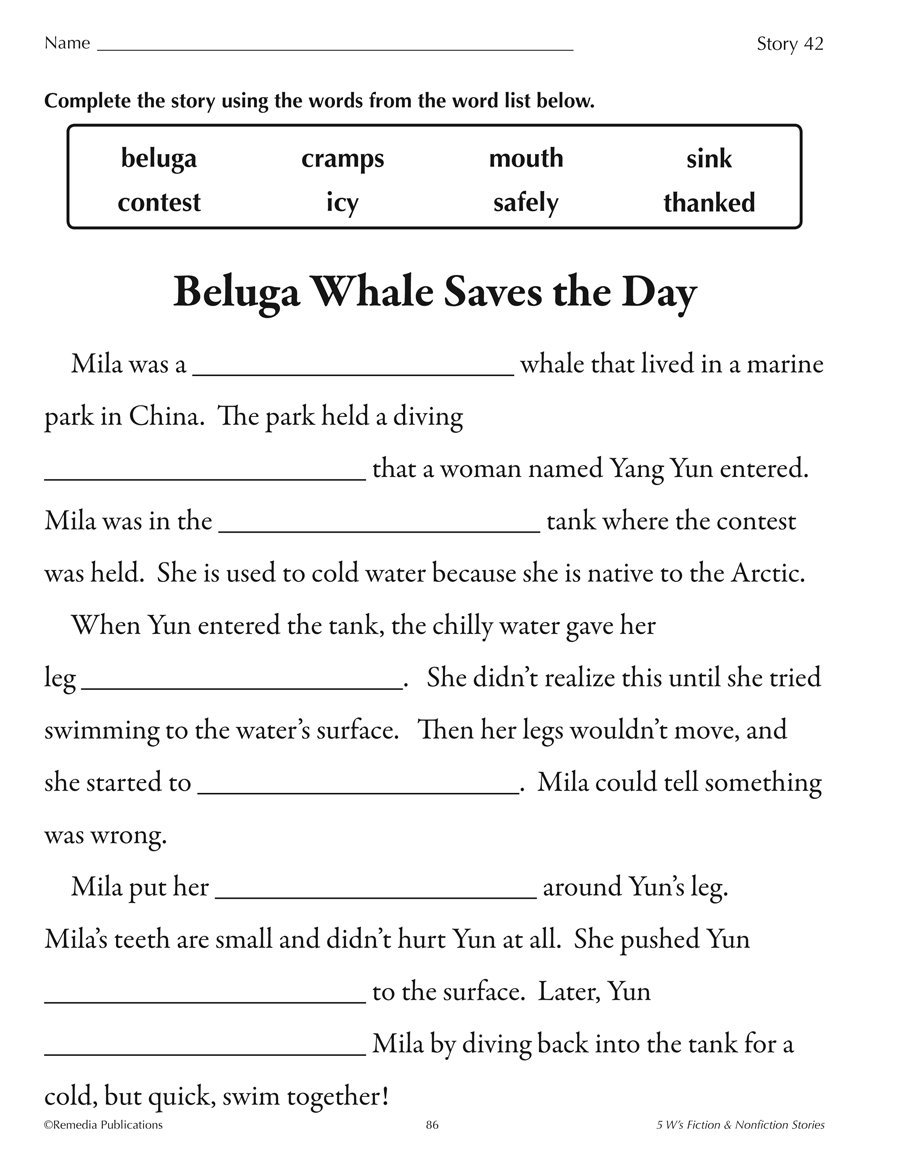 Name ____ Story 42

Complete the story using the words from the word list below.

beluga cramps mouth sink
contest icy safely thanked

Beluga Whale Saves the Day

Mila was a ____ whale that lived in a marine park in China. The park held a diving ____ that a woman named Yang Yun entered. Mila was in the ____ tank where the contest was held. She is used to cold water because she is native to the Arctic.

When Yun entered the tank, the chilly water gave her leg ____. She didn't realize this until she tried swimming to the water's surface. Then her legs wouldn't move, and she started to ____. Mila could tell something was wrong.

Mila put her ____ around Yun's leg. Mila's teeth are small and didn't hurt Yun at all. She pushed Yun ____ to the surface. Later, Yun ____ Mila by diving back into the tank for a cold, but quick, swim together!

©Remedia Publications 86 5 W's Fiction & Nonfiction Stories